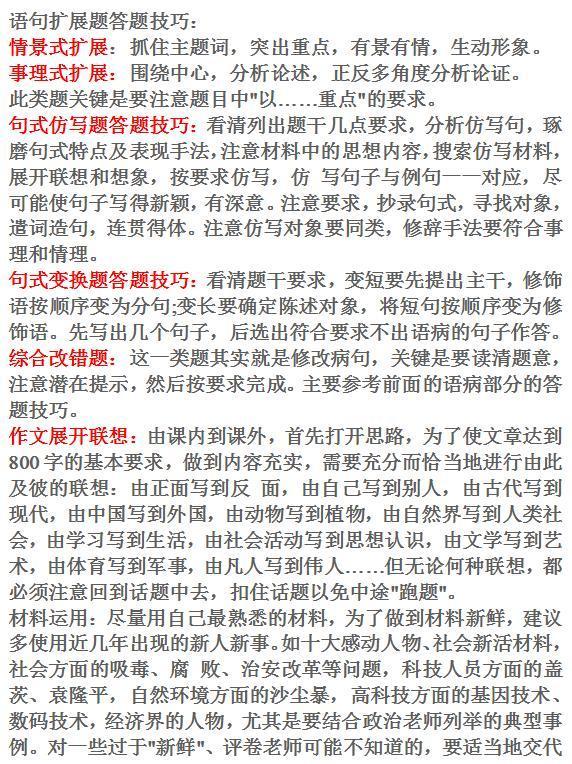 语句扩展题答题技巧：
情景式扩展：抓住主题词，突出重点，有景有情，生动形象。
事理式扩展：围绕中心，分析论述，正反多角度分析论证。
此类题关键是要注意题目中"以……重点"的要求。
句式仿写题答题技巧：看清列出题干几点要求，分析仿写句，琢磨句式特点及表现手法，注意材料中的思想内容，搜索仿写材料，展开联想和想象，按要求仿写，仿 写句子与例句一一对应，尽可能使句子写得新颖，有深意。注意要求，抄录句式，寻找对象，遣词造句，连贯得体。注意仿写对象要同类，修辞手法要符合事理和情理。
句式变换题答题技巧：看清题干要求，变短要先提出主干，修饰语按顺序变为分句;变长要确定陈述对象，将短句按顺序变为修饰语。先写出几个句子，后选出符合要求不出语病的句子作答。
综合改错题：这一类题其实就是修改病句，关键是要读清题意，注意潜在提示，然后按要求完成。主要参考前面的语病部分的答题技巧。
作文展开联想：由课内到课外，首先打开思路，为了使文章达到800字的基本要求，做到内容充实，需要充分而恰当地进行由此及彼的联想：由正面写到反 面，由自己写到别人，由古代写到现代，由中国写到外国，由动物写到植物，由自然界写到人类社会，由学习写到生活，由社会活动写到思想认识，由文学写到艺术，由体育写到军事，由凡人写到伟人……但无论何种联想，都必须注意回到话题中去，扣住话题以免中途"跑题"。
材料运用：尽量用自己最熟悉的材料，为了做到材料新鲜，建议多使用近几年出现的新人新事。如十大感动人物、社会新活材料，社会方面的吸毒、腐 败、治安改革等问题，科技人员方面的盖茨、袁隆平，自然环境方面的沙尘暴，高科技方面的基因技术、数码技术，经济界的人物，尤其是要结合政治老师列举的典型事例。对一些过于"新鲜"、评卷老师可能不知道的，要适当地交代